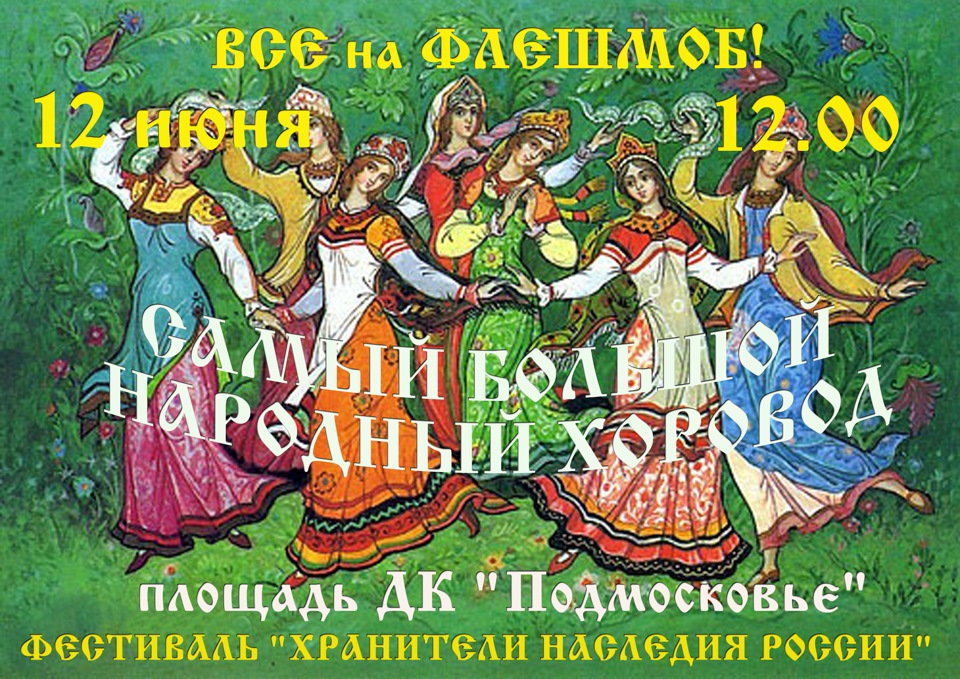 ВСЕ на ФЛЕШМОБ!
12 июня 12.00

САМЫЙ БОЛЬШОЙ НАРОДНЫЙ ХОРОВОД

площадь ДК "Подмосковье"
ФЕСТИВАЛЬ "ХРАНИТЕЛИ НАСЛЕДИЯ РОССИИ"